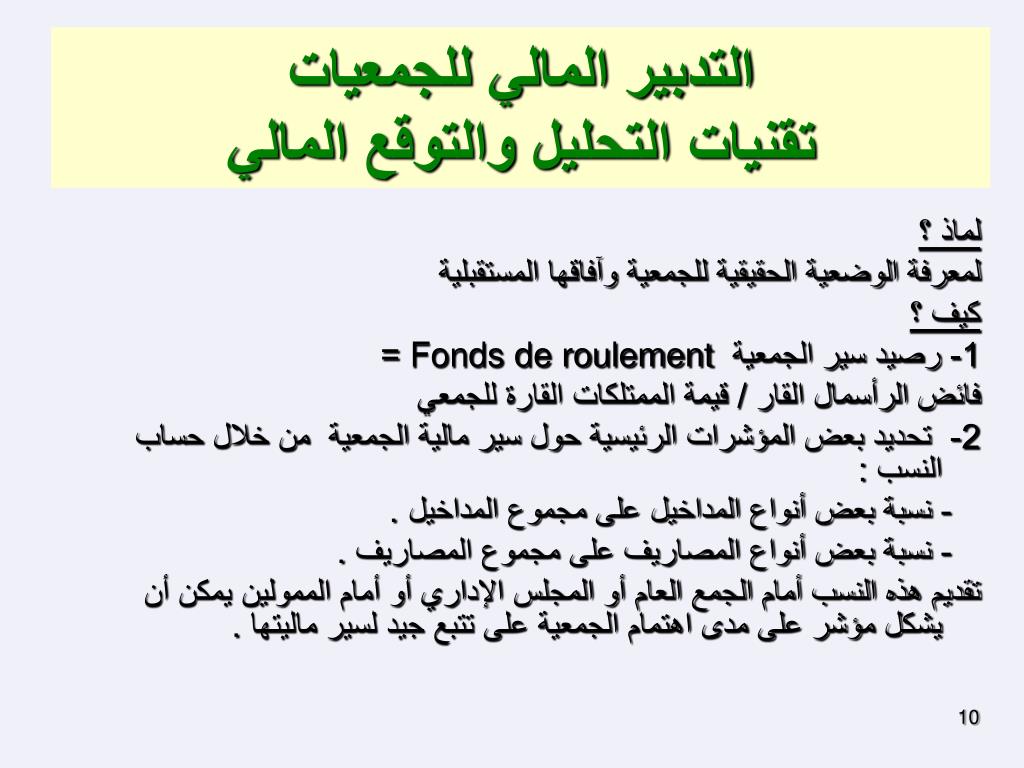 التدبير المالي للجمعيات
تقنيات التحليل والتوقع المالي

لماذ ؟
لمعرفة الوضعية الحقيقية للجمعية وآفاقها المستقبلية
كيف ؟
1- رصيد سير الجمعية Fonds de roulement =
فائض الرأسمال القار / قيمة الممتلكات القارة للجمعي
2- تحديد بعض المؤشرات الرئيسية حول سير مالية الجمعية من خلال حساب النسب :
- نسبة بعض أنواع المداخيل على مجموع المداخيل .
- نسبة بعض أنواع المصاريف على مجموع المصاريف .
تقديم هذه النسب أمام الجمع العام أو المجلس الإداري أو أمام الممولين يمكن أن يشكل مؤشر على مدى اهتمام الجمعية على تتبع جيد لسير ماليتها .

10